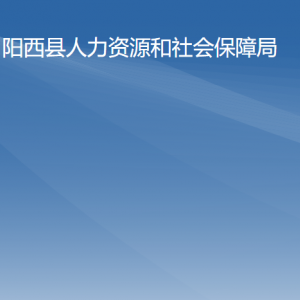 阳西县人力资源和社会保障局